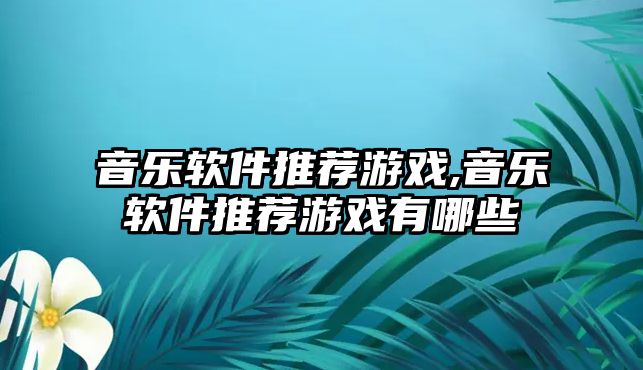 音乐软件推荐游戏,音乐软件推荐游戏有哪些